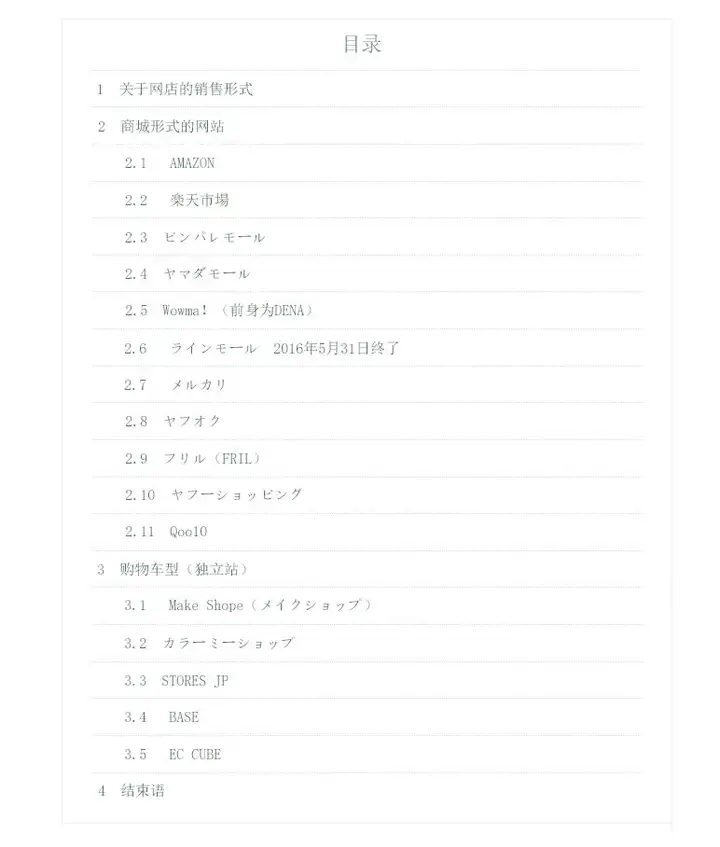 目录

1 关于网店的销售形式

2 商城形式的网站

2.1 AMAZON

2.2 楽天市場

2.3 ビンパレモール

2.4 ヤマダモール

2.5 Wowma!（前身为DENA）

2.6 ラインモール 2016年5月31日终了

2.7 メルカリ

2.8 ヤフオク

2.9 フリル（FRIL）

2.10 ヤフーショッピング

2.11 Qoo10

3 购物车型（独立站）

3.1 Make Shope（メイクショップ）

3.2 カラーミーショップ

3.3 STORES JP

3.4 BASE

3.5 EC CUBE

4 结束语